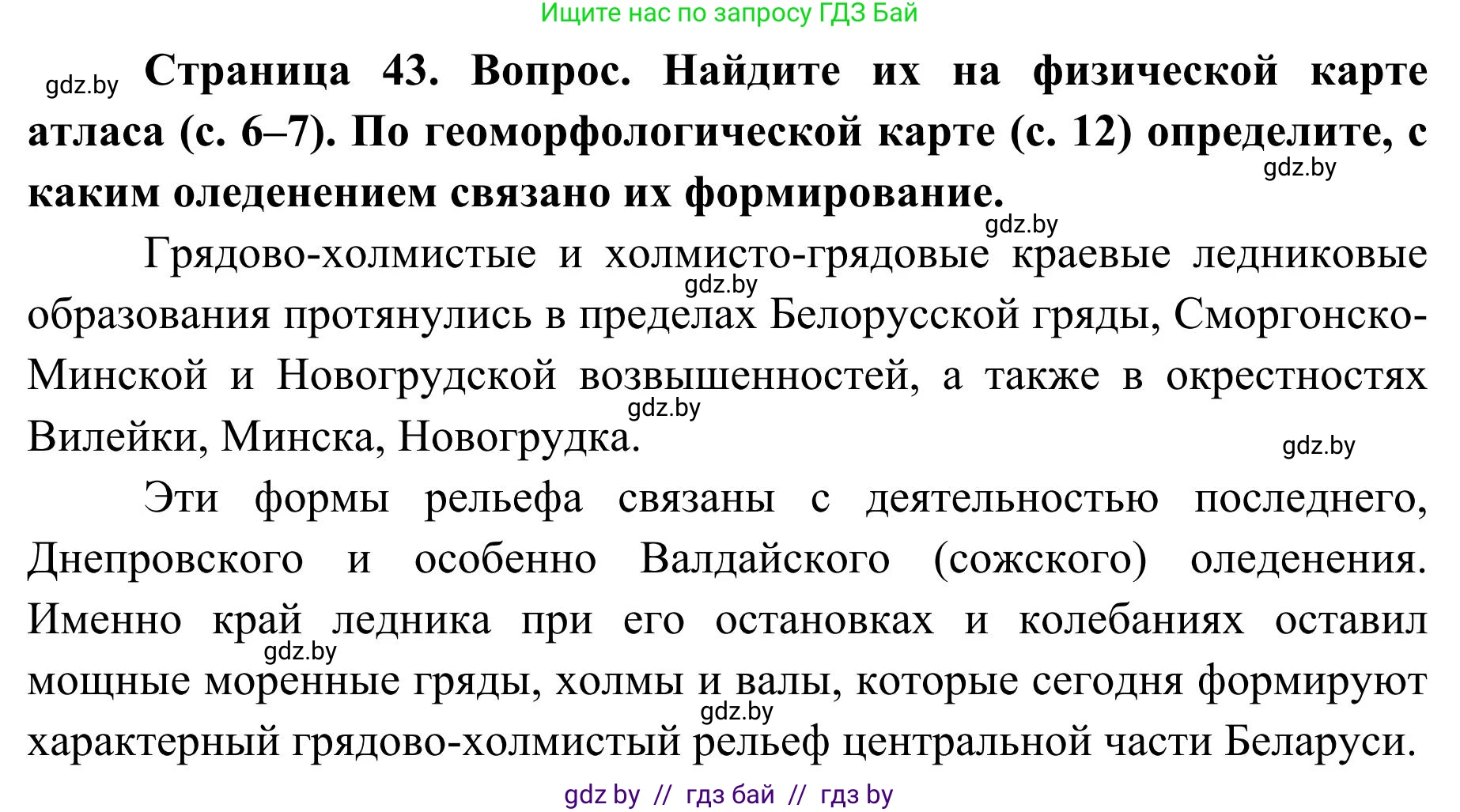 Ищите нас по запросу ГДЗ Бай

gdz.by **Страница 43. Вопрос. Найдите их на физической карте атласа (с. 6–7). По геоморфологической карте (с. 12) определите, с каким оледенением связано их формирование.**

gdz.by

gdz.by

Грядово-холмистые и холмисто-грядовые краевые ледниковые образования протянулись в пределах Белорусской гряды, Сморгонско-Минской и Новогрудской возвышенностей, а также в окрестностях Вилейки, Минска, Новогрудка.

gdz.by

gdz.by

gdz.by

Эти формы рельефа связаны с деятельностью последнего, Днепровского и особенно Валдайского (сожского) оледенения. Именно край ледника при его остановках и колебаниях оставил мощные моренные гряды, холмы и валы, которые сегодня формируют характерный грядово-холмистый рельеф центральной части Беларуси.

gdz.by

gdz.by

gdz by // гдз бай // гдз by